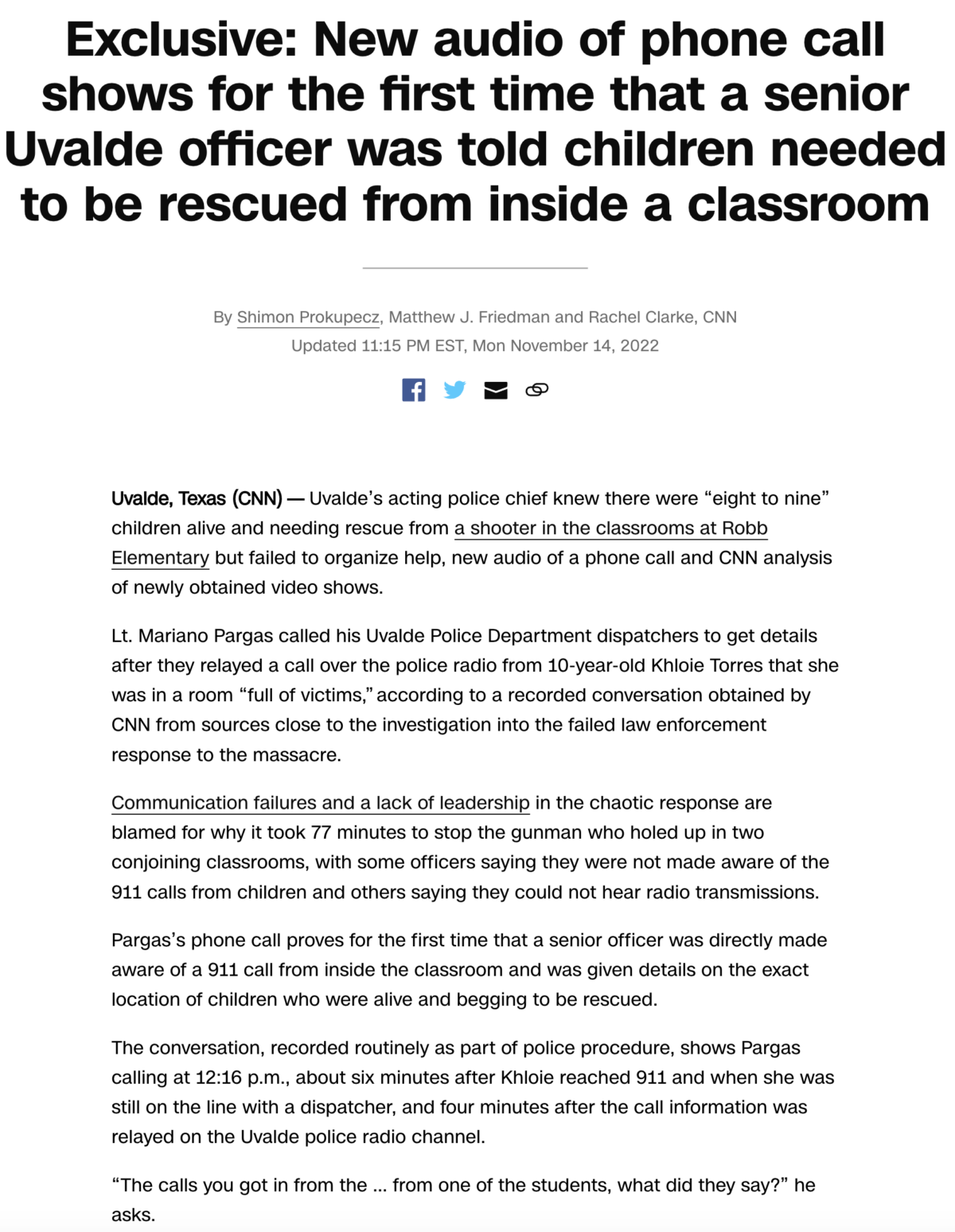 Exclusive: New audio of phone call shows for the first time that a senior Uvalde officer was told children needed to be rescued from inside a classroom

By Shimon Prokupecz, Matthew J. Friedman and Rachel Clarke, CNN
Updated 11:15 PM EST, Mon November 14, 2022

Uvalde, Texas (CNN) — Uvalde's acting police chief knew there were "eight to nine" children alive and needing rescue from a shooter in the classrooms at Robb Elementary but failed to organize help, new audio of a phone call and CNN analysis of newly obtained video shows.

Lt. Mariano Pargas called his Uvalde Police Department dispatchers to get details after they relayed a call over the police radio from 10-year-old Khloie Torres that she was in a room "full of victims," according to a recorded conversation obtained by CNN from sources close to the investigation into the failed law enforcement response to the massacre.

Communication failures and a lack of leadership in the chaotic response are blamed for why it took 77 minutes to stop the gunman who holed up in two conjoining classrooms, with some officers saying they were not made aware of the 911 calls from children and others saying they could not hear radio transmissions.

Pargas's phone call proves for the first time that a senior officer was directly made aware of a 911 call from inside the classroom and was given details on the exact location of children who were alive and begging to be rescued.

The conversation, recorded routinely as part of police procedure, shows Pargas calling at 12:16 p.m., about six minutes after Khloie reached 911 and when she was still on the line with a dispatcher, and four minutes after the call information was relayed on the Uvalde police radio channel.

"The calls you got in from the ... from one of the students, what did they say?" he asks.